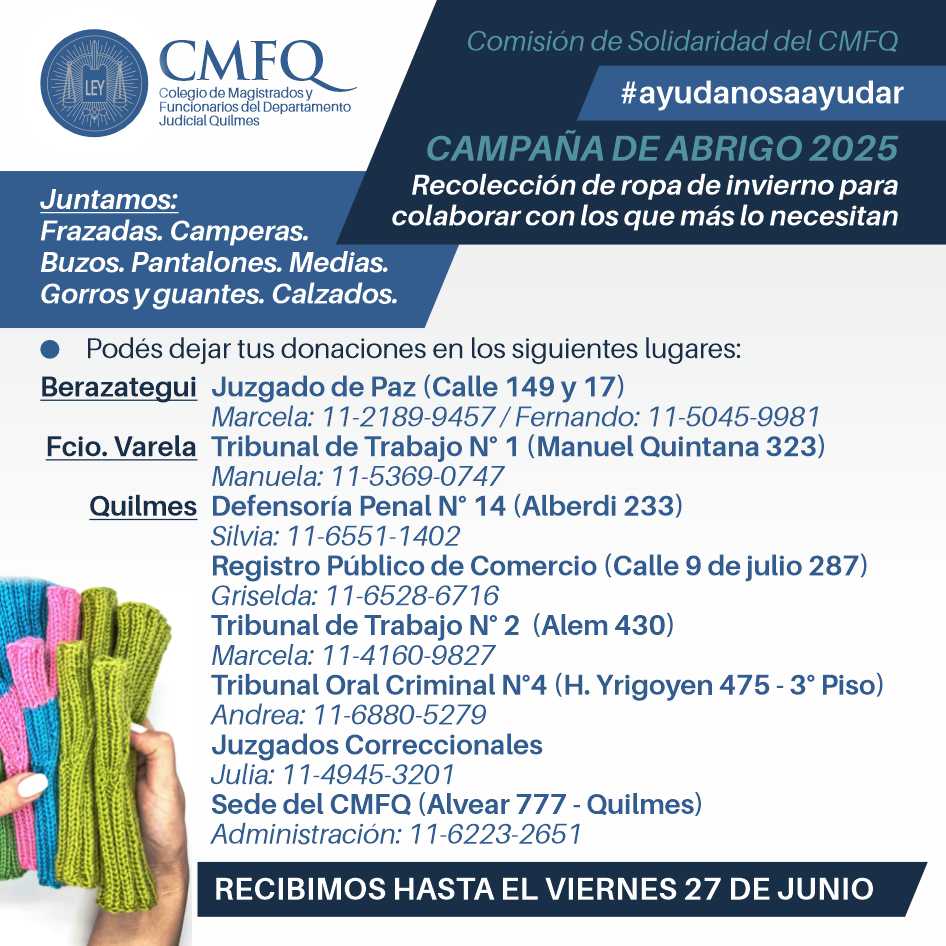 LEY

CMFQ
Colegio de Magistrados y Funcionarios del Departamento Judicial Quilmes

Comisión de Solidaridad del CMFQ

#ayudanosaayudar

CAMPAÑA DE ABRIGO 2025
Recolección de ropa de invierno para colaborar con los que más lo necesitan

Juntamos:
Frazadas. Camperas. Buzos. Pantalones. Medias. Gorros y guantes. Calzados.

Podés dejar tus donaciones en los siguientes lugares:

Berazategui Juzgado de Paz (Calle 149 y 17)
Marcela: 11-2189-9457 / Fernando: 11-5045-9981

Fcio. Varela Tribunal de Trabajo N° 1 (Manuel Quintana 323)
Manuela: 11-5369-0747

Quilmes Defensoría Penal N° 14 (Alberdi 233)
Silvia: 11-6551-1402
Registro Público de Comercio (Calle 9 de julio 287)
Griselda: 11-6528-6716
Tribunal de Trabajo N° 2 (Alem 430)
Marcela: 11-4160-9827
Tribunal Oral Criminal N°4 (H. Yrigoyen 475 - 3° Piso)
Andrea: 11-6880-5279
Juzgados Correccionales
Julia: 11-4945-3201
Sede del CMFQ (Alvear 777 - Quilmes)
Administración: 11-6223-2651

RECIBIMOS HASTA EL VIERNES 27 DE JUNIO